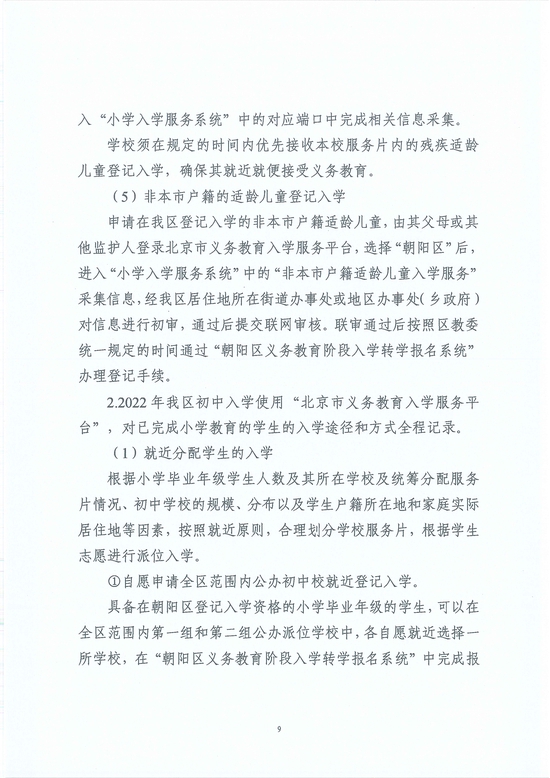 入“小学入学服务系统”中的对应端口中完成相关信息采集。

学校须在规定的时间内优先接收本校服务片内的残疾适龄儿童登记入学，确保其就近就便接受义务教育。

（5）非本市户籍的适龄儿童登记入学

申请在我区登记入学的非本市户籍适龄儿童，由其父母或其他监护人登录北京市义务教育入学服务平台，选择“朝阳区”后，进入“小学入学服务系统”中的“非本市户籍适龄儿童入学服务”采集信息，经我区居住地所在街道办事处或地区办事处（乡政府）对信息进行初审，通过后提交联网审核。联审通过后按照区教委统一规定的时间通过“朝阳区义务教育阶段入学转学报名系统”办理登记手续。

2.2022年我区初中入学使用“北京市义务教育入学服务平台”，对已完成小学教育的学生的入学途径和方式全程记录。

（1）就近分配学生的入学

根据小学毕业年级学生人数及其所在学校及统筹分配服务片情况、初中学校的规模、分布以及学生户籍所在地和家庭实际居住地等因素，按照就近原则，合理划分学校服务片，根据学生志愿进行派位入学。

①自愿申请全区范围内公办初中校就近登记入学。

具备在朝阳区登记入学资格的小学毕业年级的学生，可以在全区范围内第一组和第二组公办派位学校中，各自愿就近选择一所学校，在“朝阳区义务教育阶段入学转学报名系统”中完成报

9